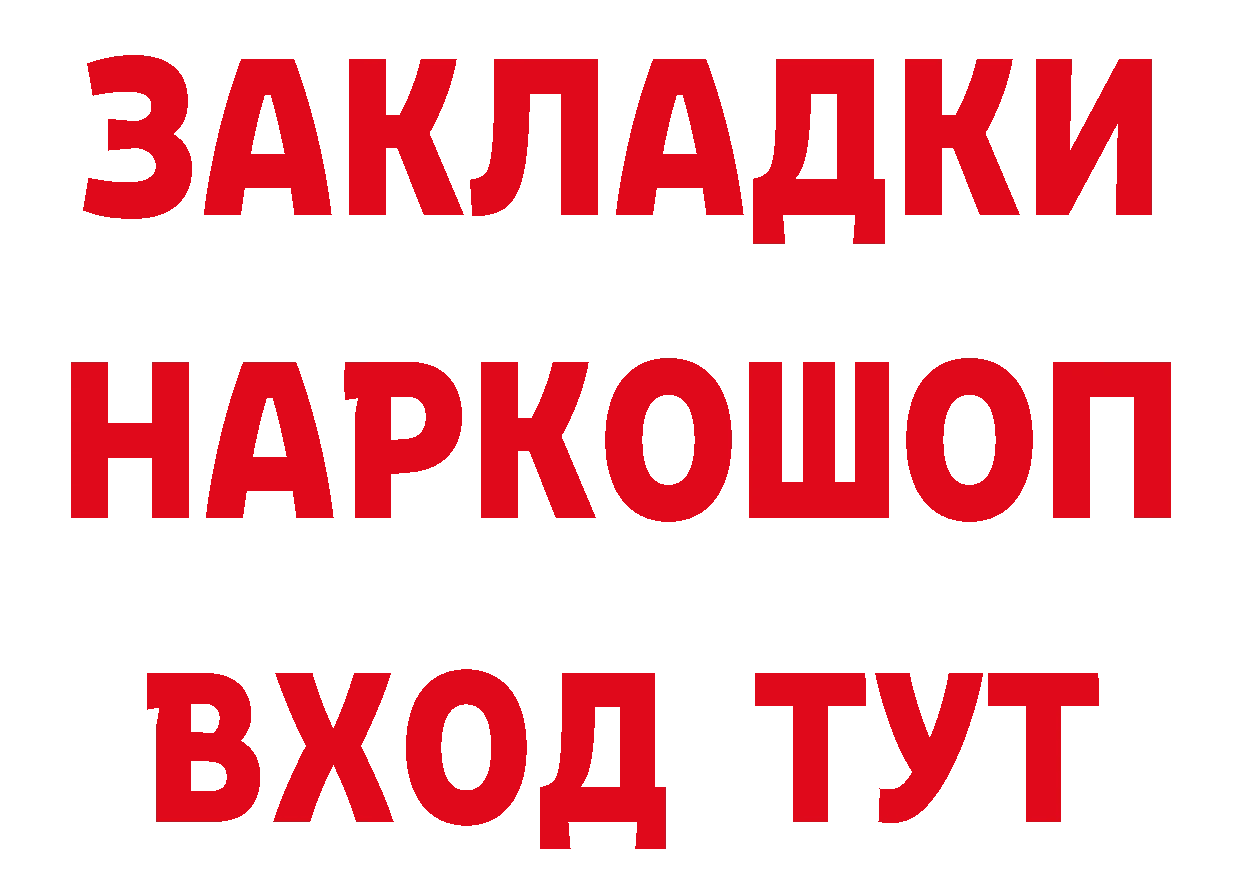 ЗАКЛАДКИ НАРКОШОП ВХОД ТУТ